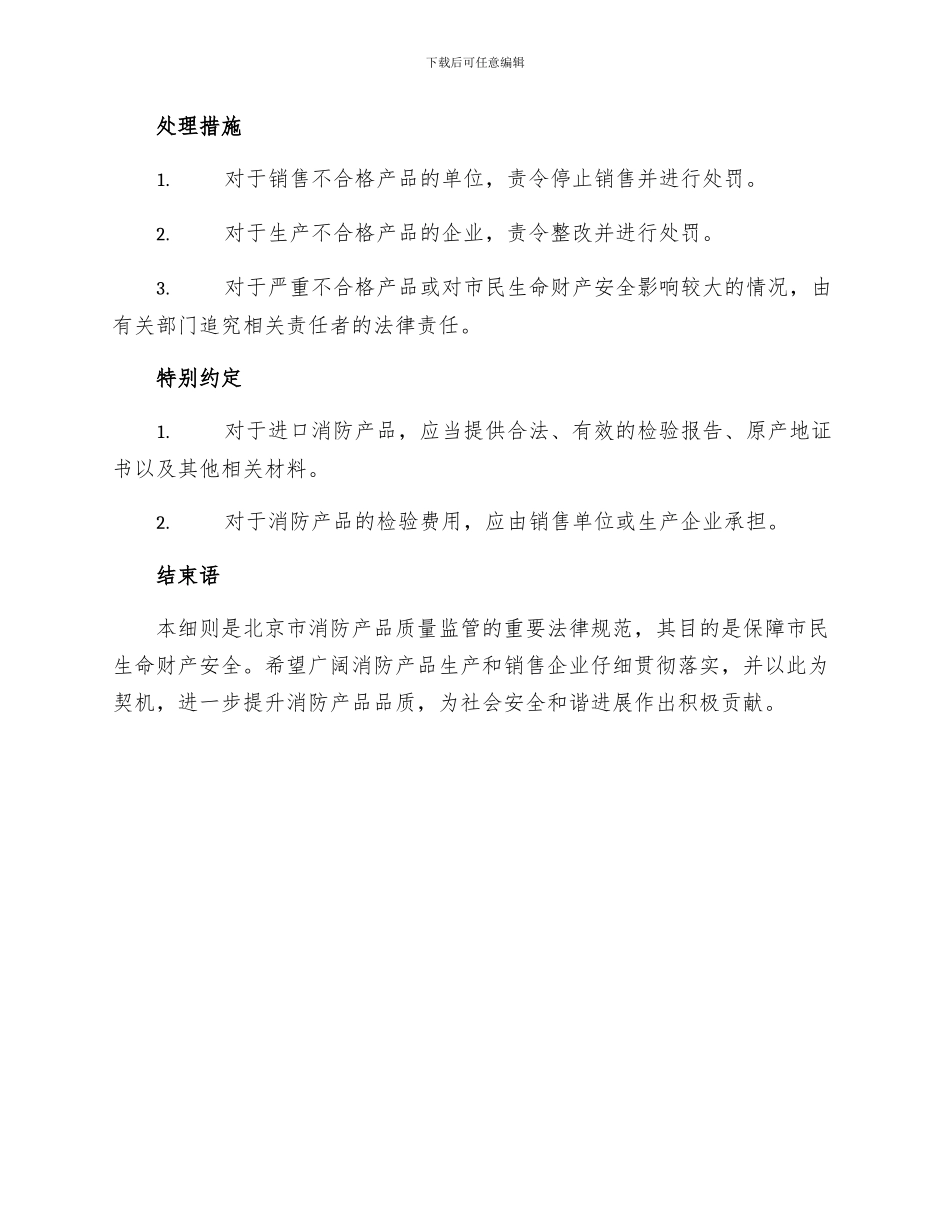 下载后可任意编辑

处理措施

1. 对于销售不合格产品的单位，责令停止销售并进行处罚。

2. 对于生产不合格产品的企业，责令整改并进行处罚。

3. 对于严重不合格产品或对市民生命财产安全影响较大的情况，由有关部门追究相关责任者的法律责任。

特别约定

1. 对于进口消防产品，应当提供合法、有效的检验报告、原产地证书以及其他相关材料。

2. 对于消防产品的检验费用，应由销售单位或生产企业承担。

结束语

本细则是北京市消防产品质量监管的重要法律规范，其目的是保障市民生命财产安全。希望广阔消防产品生产和销售企业仔细贯彻落实，并以此为契机，进一步提升消防产品品质，为社会安全和谐进展作出积极贡献。